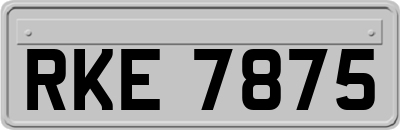 RKE 7875